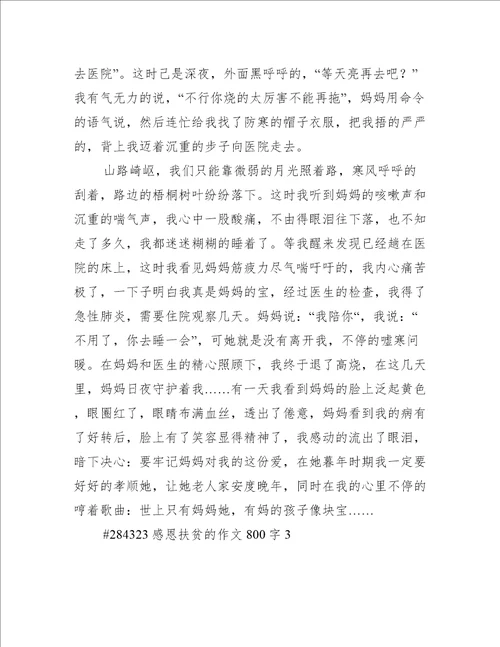 去医院”。这时已是深夜，外面黑呼呼的，“等天亮再去吧？”我有气无力的说，“不行你烧的太厉害不能再拖”，妈妈用命令的语气说，然后连忙给我找了防寒的帽子衣服，把我捂的严严的，背上我迈着沉重的步子向医院走去。

山路崎岖，我们只能靠微弱的月光照着路，寒风呼呼的刮着，路边的梧桐树叶纷纷落下。这时我听到妈妈的咳嗽声和沉重的喘气声，我心中一股酸痛，不由得眼泪往下落，也不知走了多久，我都迷迷糊糊的睡着了。等我醒来发现已经躺在医院的床上，这时我看见妈妈筋疲力尽气喘吁吁的，我内心痛苦极了，一下子明白我真是妈妈的宝，经过医生的检查，我得了急性肺炎，需要住院观察几天。妈妈说：“我陪你“，我说：“不用了，你去睡一会”，可她就是没有离开我，不停的嘘寒问暖。在妈妈和医生的精心照顾下，我终于退了高烧，在这几天里，妈妈日夜守护着我……有一天我看到妈妈的脸上泛起黄色，眼圈红了，眼睛布满血丝，透出了倦意，妈妈看到我的病有了好转后，脸上有了笑容显得精神了，我感动的流出了眼泪，暗下决心：要牢记妈妈对我的这份爱，在她暮年时期我一定要好好的孝顺她，让她老人家安度晚年，同时在我的心里不停的哼着歌曲：世上只有妈妈她，有妈的孩子像块宝……

#284323 感恩扶贫的作文 800 字 3